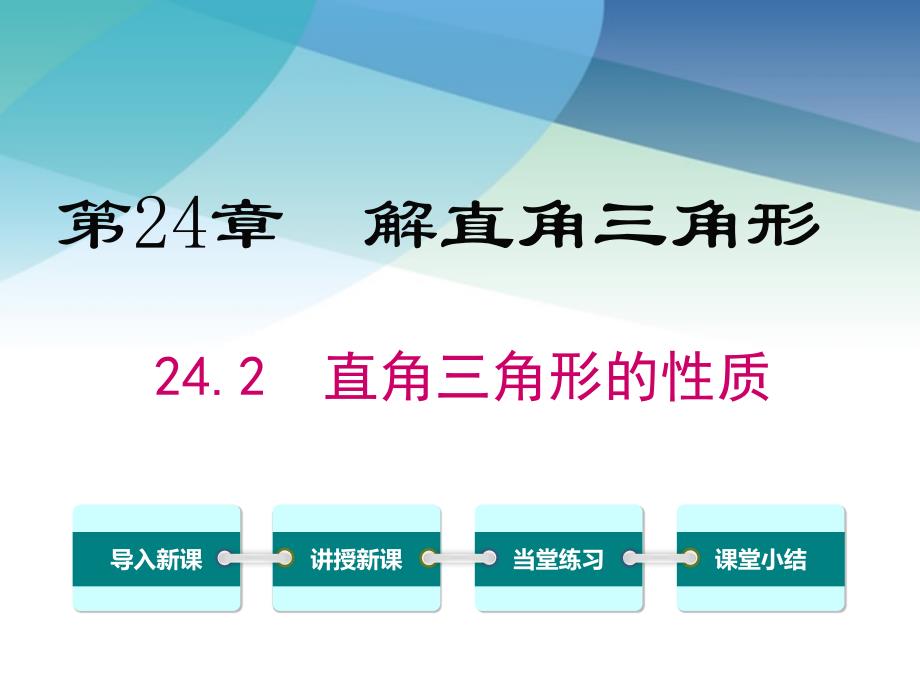 第24章　解直角三角形

24.2　直角三角形的性质

导入新课

讲授新课

当堂练习

课堂小结